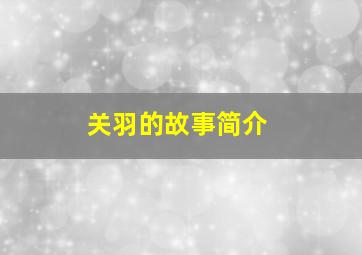 关羽的故事简介